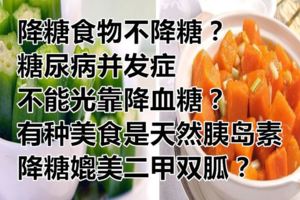 降糖食物不降糖？
糖尿病并发症
不能光靠降血糖？
有种美食是天然胰岛素
降糖媲美二甲双胍？